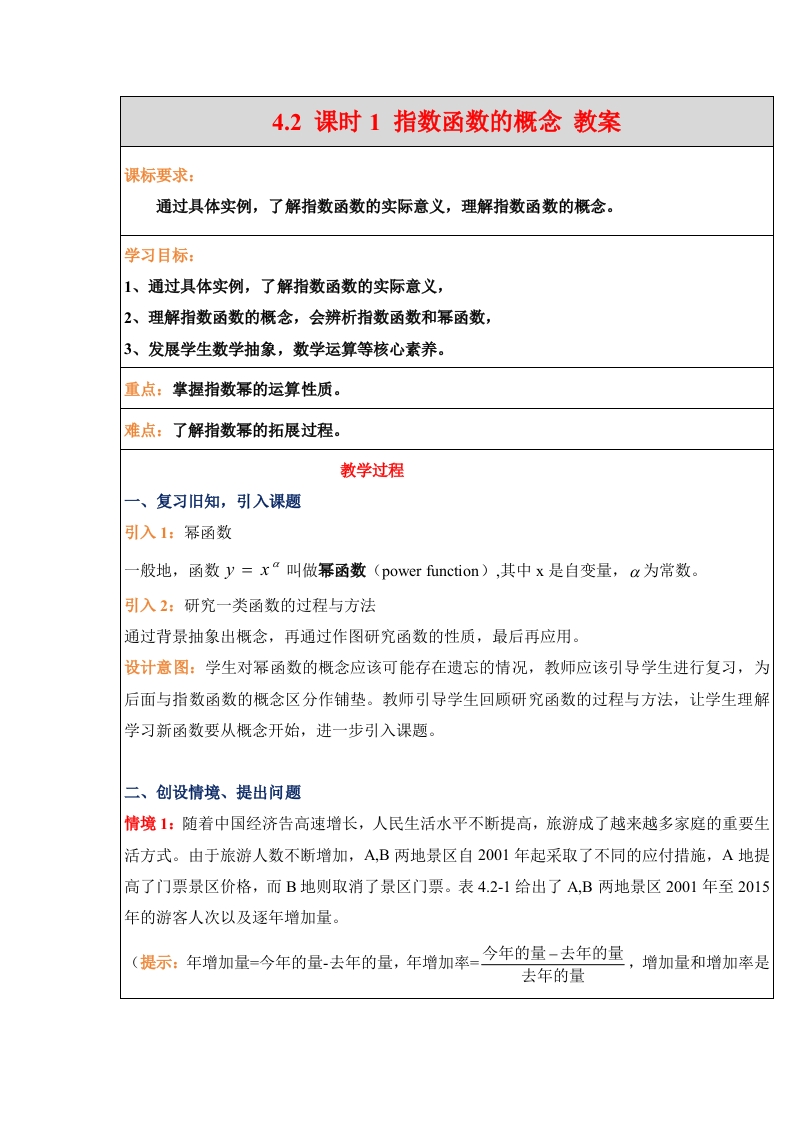 4.2 课时 1 指数函数的概念 教案

课标要求：

通过具体实例，了解指数函数的实际意义，理解指数函数的概念。

学习目标：

1、通过具体实例，了解指数函数的实际意义，

2、理解指数函数的概念，会辨析指数函数和幂函数，

3、发展学生数学抽象，数学运算等核心素养。

重点：掌握指数幂的运算性质。

难点：了解指数幂的拓展过程。

教学过程

一、复习旧知，引入课题

引入 1：幂函数

一般地，函数 $y = x^{\alpha}$ 叫做幂函数（power function）,其中 x 是自变量，$\alpha$ 为常数。

引入 2：研究一类函数的过程与方法

通过背景抽象出概念，再通过作图研究函数的性质，最后再应用。

设计意图：学生对幂函数的概念应该可能存在遗忘的情况，教师应该引导学生进行复习，为后面与指数函数的概念区分作铺垫。教师引导学生回顾研究函数的过程与方法，让学生理解学习新函数要从概念开始，进一步引入课题。

二、创设情境、提出问题

情境 1：随着中国经济告高速增长，人民生活水平不断提高，旅游成了越来越多家庭的重要生活方式。由于旅游人数不断增加，A,B 两地景区自 2001 年起采取了不同的应付措施，A 地提高了门票景区价格，而 B 地则取消了景区门票。表 4.2-1 给出了 A,B 两地景区 2001 年至 2015 年的游客人次以及逐年增加量。

（提示：年增加量=今年的量-去年的量，年增加率=$\frac{今年的量-去年的量}{去年的量}$，增加量和增加率是